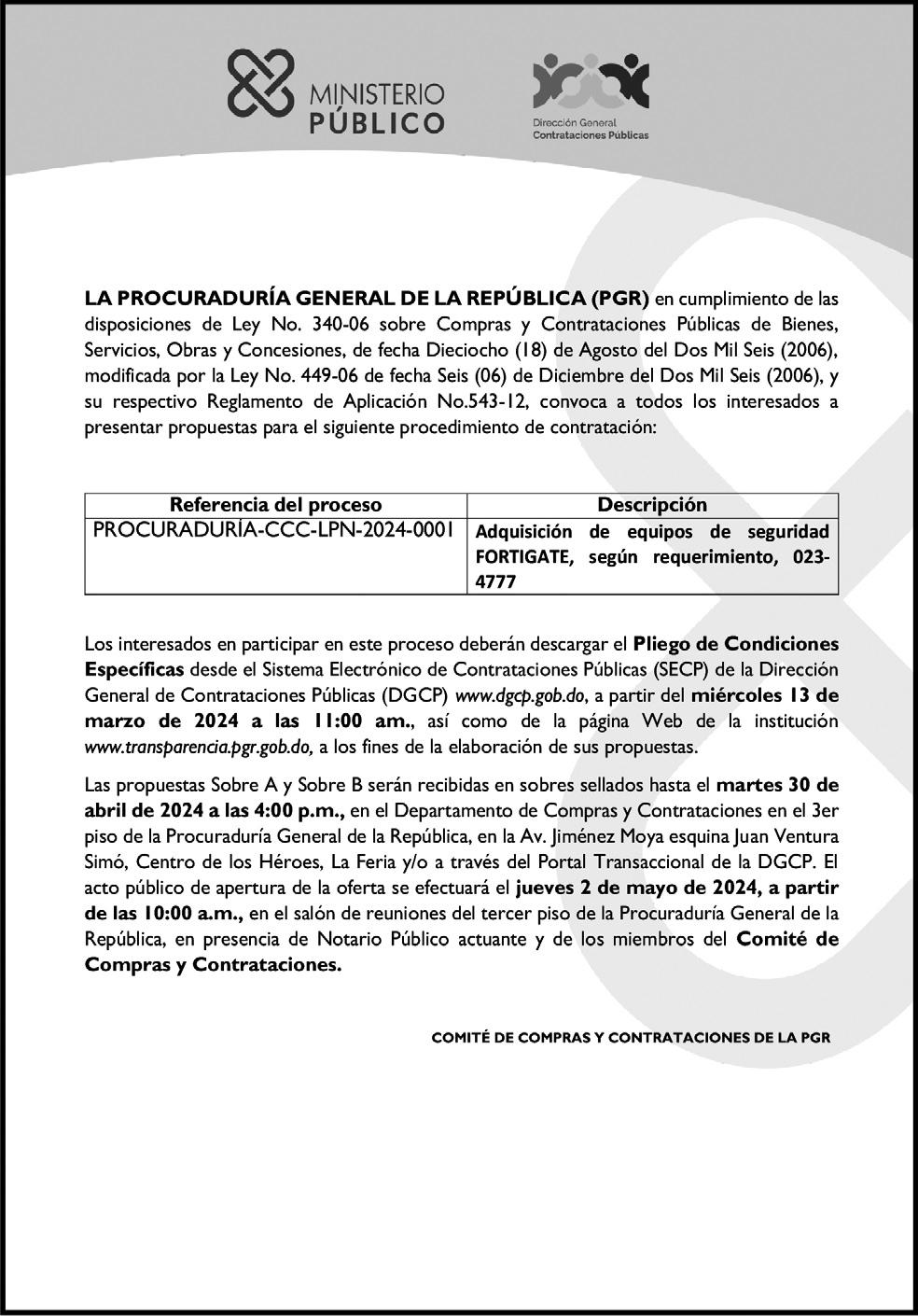 MINISTERIO PÚBLICO

Dirección General Contrataciones Públicas

LA PROCURADURÍA GENERAL DE LA REPÚBLICA (PGR) en cumplimiento de las disposiciones de Ley No. 340-06 sobre Compras y Contrataciones Públicas de Bienes, Servicios, Obras y Concesiones, de fecha Dieciocho (18) de Agosto del Dos Mil Seis (2006), modificada por la Ley No. 449-06 de fecha Seis (06) de Diciembre del Dos Mil Seis (2006), y su respectivo Reglamento de Aplicación No.543-12, convoca a todos los interesados a presentar propuestas para el siguiente procedimiento de contratación:

| Referencia del proceso | Descripción |
|---|---|
| PROCURADURÍA-CCC-LPN-2024-0001 | Adquisición de equipos de seguridad FORTIGATE, según requerimiento, 023-4777 |

Los interesados en participar en este proceso deberán descargar el Pliego de Condiciones Específicas desde el Sistema Electrónico de Contrataciones Públicas (SECP) de la Dirección General de Contrataciones Públicas (DGCP) www.dgcp.gob.do, a partir del miércoles 13 de marzo de 2024 a las 11:00 am., así como de la página Web de la institución www.transparencia.pgr.gob.do, a los fines de la elaboración de sus propuestas.

Las propuestas Sobre A y Sobre B serán recibidas en sobres sellados hasta el martes 30 de abril de 2024 a las 4:00 p.m., en el Departamento de Compras y Contrataciones en el 3er piso de la Procuraduría General de la República, en la Av. Jiménez Moya esquina Juan Ventura Simó, Centro de los Héroes, La Feria y/o a través del Portal Transaccional de la DGCP. El acto público de apertura de la oferta se efectuará el jueves 2 de mayo de 2024, a partir de las 10:00 a.m., en el salón de reuniones del tercer piso de la Procuraduría General de la República, en presencia de Notario Público actuante y de los miembros del Comité de Compras y Contrataciones.

COMITÉ DE COMPRAS Y CONTRATACIONES DE LA PGR